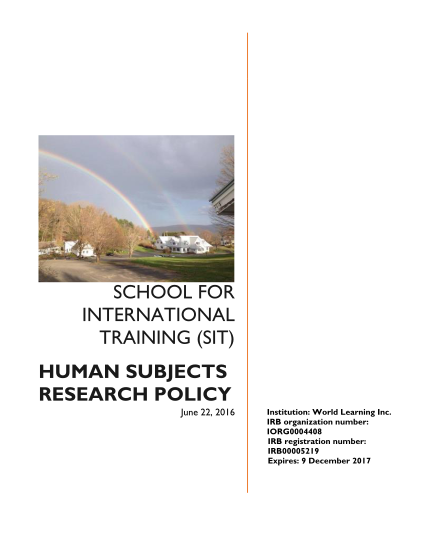 SCHOOL FOR INTERNATIONAL TRAINING (SIT)

HUMAN SUBJECTS RESEARCH POLICY

June 22, 2016

Institution: World Learning Inc.
IRB organization number: IORG0004408
IRB registration number: IRB00005219
Expires: 9 December 2017